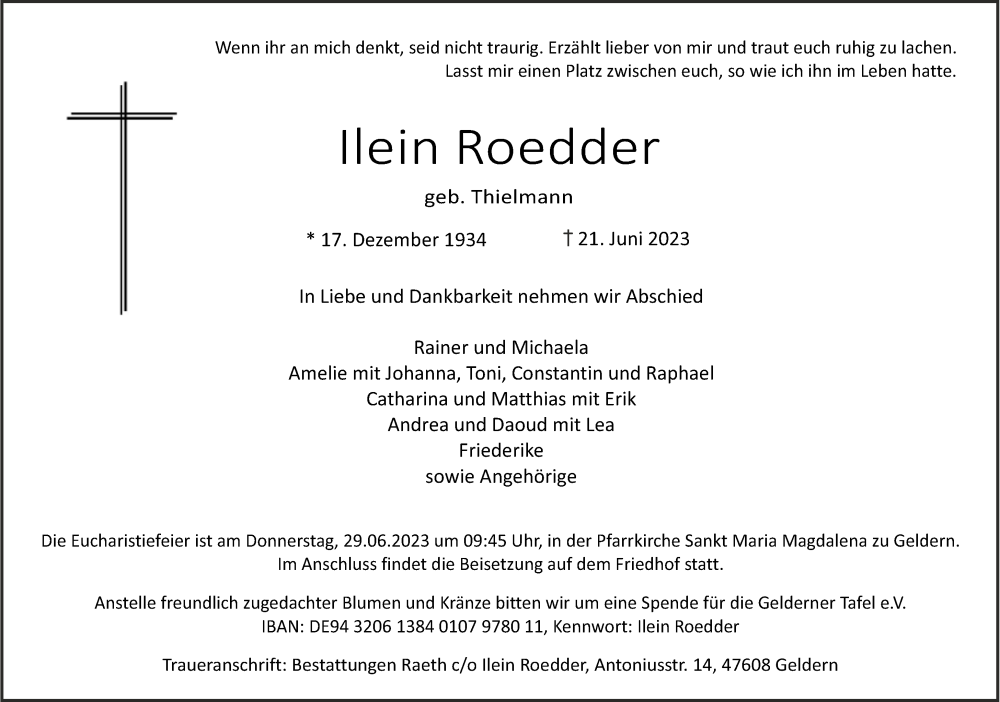 Wenn ihr an mich denkt, seid nicht traurig. Erzählt lieber von mir und traut euch ruhig zu lachen.
Lasst mir einen Platz zwischen euch, so wie ich ihn im Leben hatte.

Ilein Roedder

geb. Thielmann

* 17. Dezember 1934 † 21. Juni 2023

In Liebe und Dankbarkeit nehmen wir Abschied

Rainer und Michaela
Amelie mit Johanna, Toni, Constantin und Raphael
Catharina und Matthias mit Erik
Andrea und Daoud mit Lea
Friederike
sowie Angehörige

Die Eucharistiefeier ist am Donnerstag, 29.06.2023 um 09:45 Uhr, in der Pfarrkirche Sankt Maria Magdalena zu Geldern.
Im Anschluss findet die Beisetzung auf dem Friedhof statt.

Anstelle freundlich zugedachter Blumen und Kränze bitten wir um eine Spende für die Gelderner Tafel e.V.
IBAN: DE94 3206 1384 0107 9780 11, Kennwort: Ilein Roedder

Traueranschrift: Bestattungen Raeth c/o Ilein Roedder, Antoniusstr. 14, 47608 Geldern